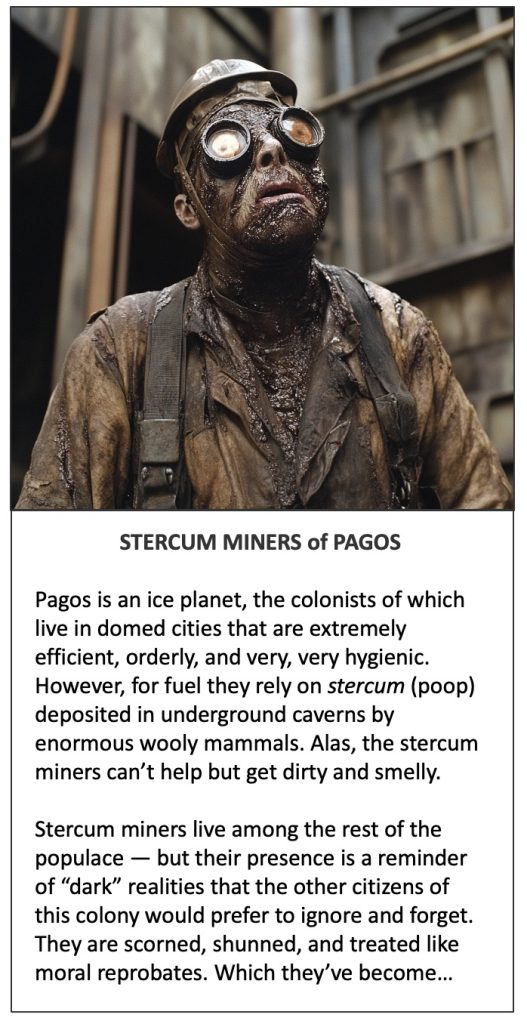 STERCUM MINERS of PAGOS

Pagos is an ice planet, the colonists of which live in domed cities that are extremely efficient, orderly, and very, very hygienic. However, for fuel they rely on stercum (poop) deposited in underground caverns by enormous wooly mammals. Alas, the stercum miners can't help but get dirty and smelly.

Stercum miners live among the rest of the populace — but their presence is a reminder of "dark" realities that the other citizens of this colony would prefer to ignore and forget. They are scorned, shunned, and treated like moral reprobates. Which they've become...